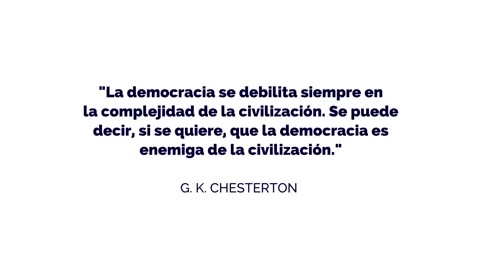 "La democracia se debilita siempre en la complejidad de la civilización. Se puede decir, si se quiere, que la democracia es enemiga de la civilización."

G. K. CHESTERTON